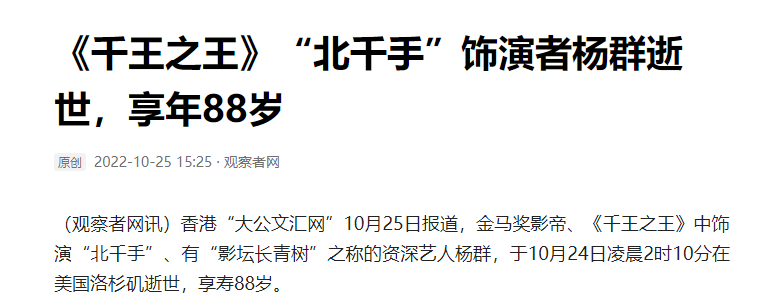 《千王之王》“北千手”饰演者杨群逝世，享年88岁

原创 2022-10-25 15:25 · 观察者网

（观察者网讯）香港“大公文汇网”10月25日报道，金马奖影帝、《千王之王》中饰演“北千手”、有“影坛长青树”之称的资深艺人杨群，于10月24日凌晨2时10分在美国洛杉矶逝世，享寿88岁。